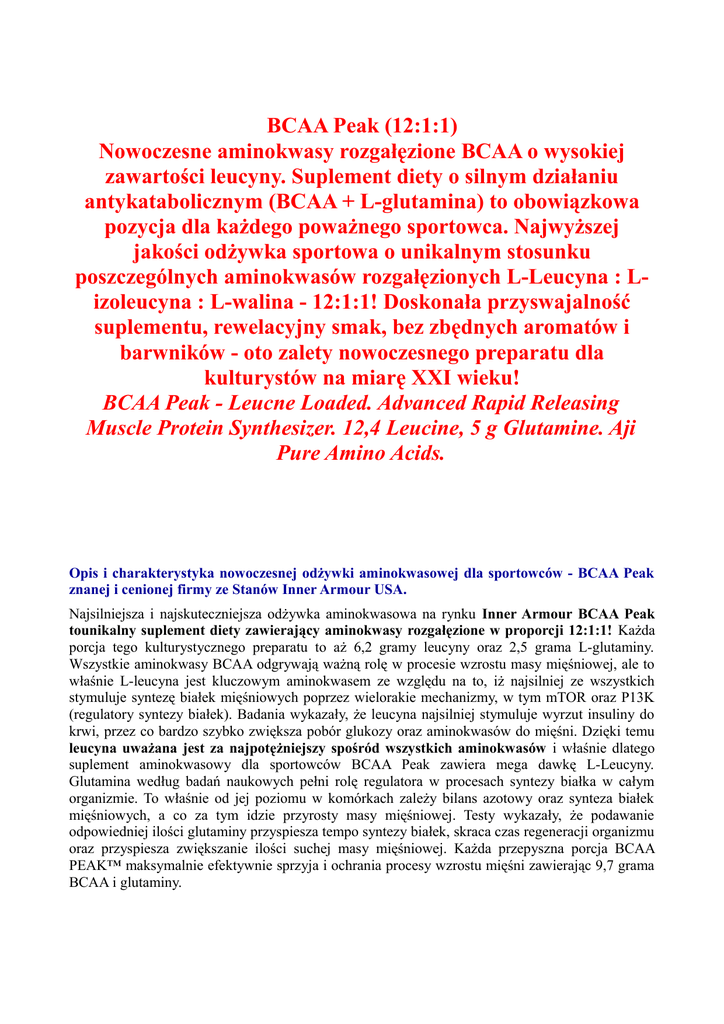 BCAA Peak (12:1:1)
Nowoczesne aminokwasy rozgałęzione BCAA o wysokiej zawartości leucyny. Suplement diety o silnym działaniu antykatabolicznym (BCAA + L-glutamina) to obowiązkowa pozycja dla każdego poważnego sportowca. Najwyższej jakości odżywka sportowa o unikalnym stosunku poszczególnych aminokwasów rozgałęzionych L-Leucyna : L-izoleucyna : L-walina - 12:1:1! Doskonała przyswajalność suplementu, rewelacyjny smak, bez zbędnych aromatów i barwników - oto zalety nowoczesnego preparatu dla kulturystów na miarę XXI wieku!
BCAA Peak - Leucne Loaded. Advanced Rapid Releasing Muscle Protein Synthesizer. 12,4 Leucine, 5 g Glutamine. Aji Pure Amino Acids.

Opis i charakterystyka nowoczesnej odżywki aminokwasowej dla sportowców - BCAA Peak znanej i cenionej firmy ze Stanów Inner Armour USA.

Najsilniejsza i najskuteczniejsza odżywka aminokwasowa na rynku Inner Armour BCAA Peak tounikalny suplement diety zawierający aminokwasy rozgałęzione w proporcji 12:1:1! Każda porcja tego kulturystycznego preparatu to aż 6,2 gramy leucyny oraz 2,5 grama L-glutaminy. Wszystkie aminokwasy BCAA odgrywają ważną rolę w procesie wzrostu masy mięśniowej, ale to właśnie L-leucyna jest kluczowym aminokwasem ze względu na to, iż najsilniej ze wszystkich stymuluje syntezę białek mięśniowych poprzez wielorakie mechanizmy, w tym mTOR oraz P13K (regulatory syntezy białek). Badania wykazały, że leucyna najsilniej stymuluje wyrzut insuliny do krwi, przez co bardzo szybko zwiększa pobór glukozy oraz aminokwasów do mięśni. Dzięki temu leucyna uważana jest za najpotężniejszy spośród wszystkich aminokwasów i właśnie dlatego suplement aminokwasowy dla sportowców BCAA Peak zawiera mega dawkę L-Leucyny. Glutamina według badań naukowych pełni rolę regulatora w procesach syntezy białka w całym organizmie. To właśnie od jej poziomu w komórkach zależy bilans azotowy oraz synteza białek mięśniowych, a co za tym idzie przyrosty masy mięśniowej. Testy wykazały, że podawanie odpowiedniej ilości glutaminy przyspiesza tempo syntezy białek, skraca czas regeneracji organizmu oraz przyspiesza zwiększanie ilości suchej masy mięśniowej. Każda przepyszna porcja BCAA PEAK™ maksymalnie efektywnie sprzyja i ochrania procesy wzrostu mięśni zawierając 9,7 grama BCAA i glutaminy.